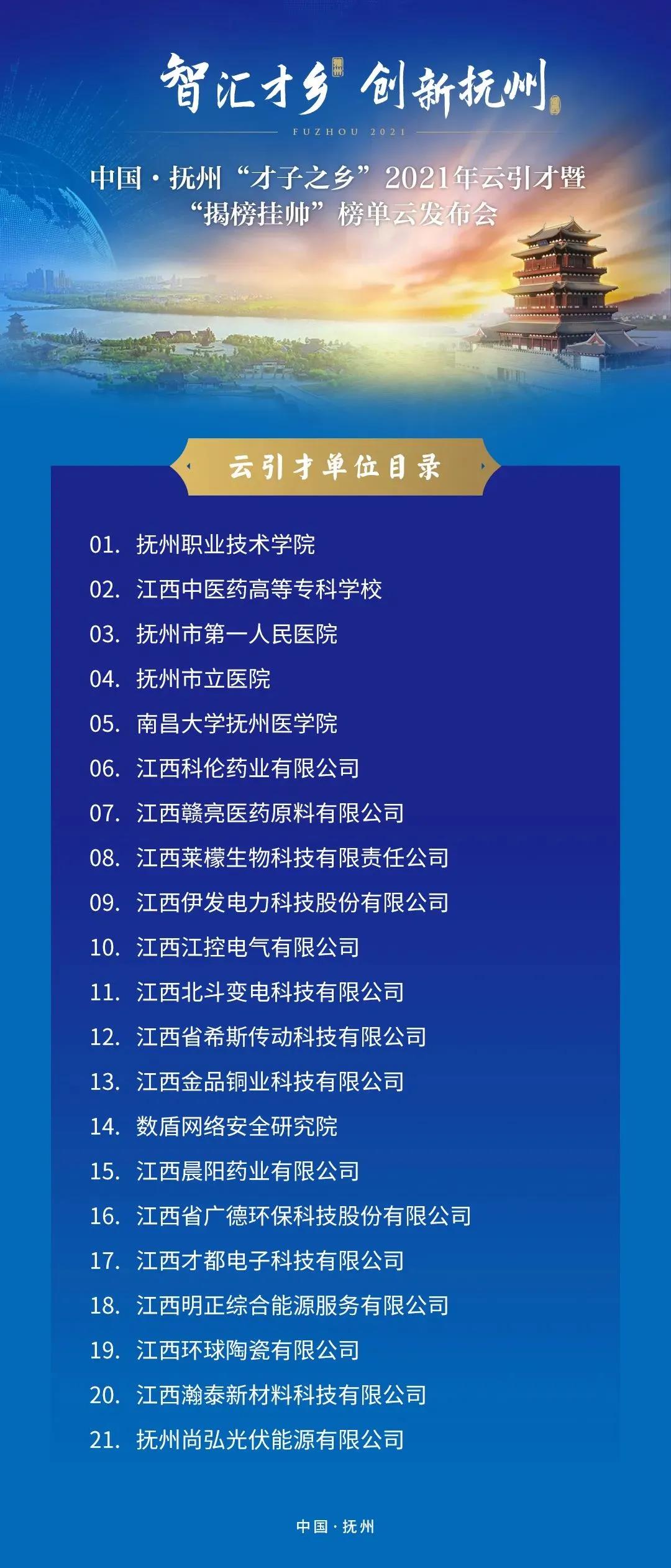 智汇才乡 创新抚州

FUZHOU 2021

中国·抚州“才子之乡”2021年云引才暨“揭榜挂帅”榜单云发布会

云引才单位目录

01. 抚州职业技术学院
02. 江西中医药高等专科学校
03. 抚州市第一人民医院
04. 抚州市立医院
05. 南昌大学抚州医学院
06. 江西科伦药业有限公司
07. 江西赣亮医药原料有限公司
08. 江西莱檬生物科技有限责任公司
09. 江西伊发电力科技股份有限公司
10. 江西江控电气有限公司
11. 江西北斗变电科技有限公司
12. 江西省希斯传动科技有限公司
13. 江西金品铜业科技有限公司
14. 数盾网络安全研究院
15. 江西晨阳药业有限公司
16. 江西省广德环保科技股份有限公司
17. 江西才都电子科技有限公司
18. 江西明正综合能源服务有限公司
19. 江西环球陶瓷有限公司
20. 江西瀚泰新材料科技有限公司
21. 抚州尚弘光伏能源有限公司

中国·抚州